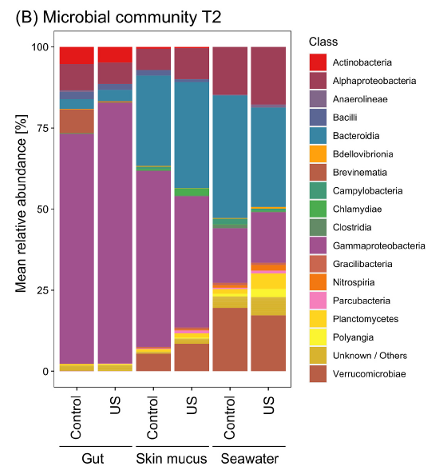 (B) Microbial community T2

Mean relative abundance [%]

100
75
50
25
0

Control
US
Control
US
Control
US

Gut
Skin mucus
Seawater

Class
Actinobacteria
Alphaproteobacteria
Anaerolineae
Bacilli
Bacteroidia
Bdellovibrionia
Brevinematia
Campylobacteria
Chlamydiae
Clostridia
Gammaproteobacteria
Gracilibacteria
Nitrospiria
Parcubacteria
Planctomycetes
Polyangia
Unknown / Others
Verrucomicrobiae